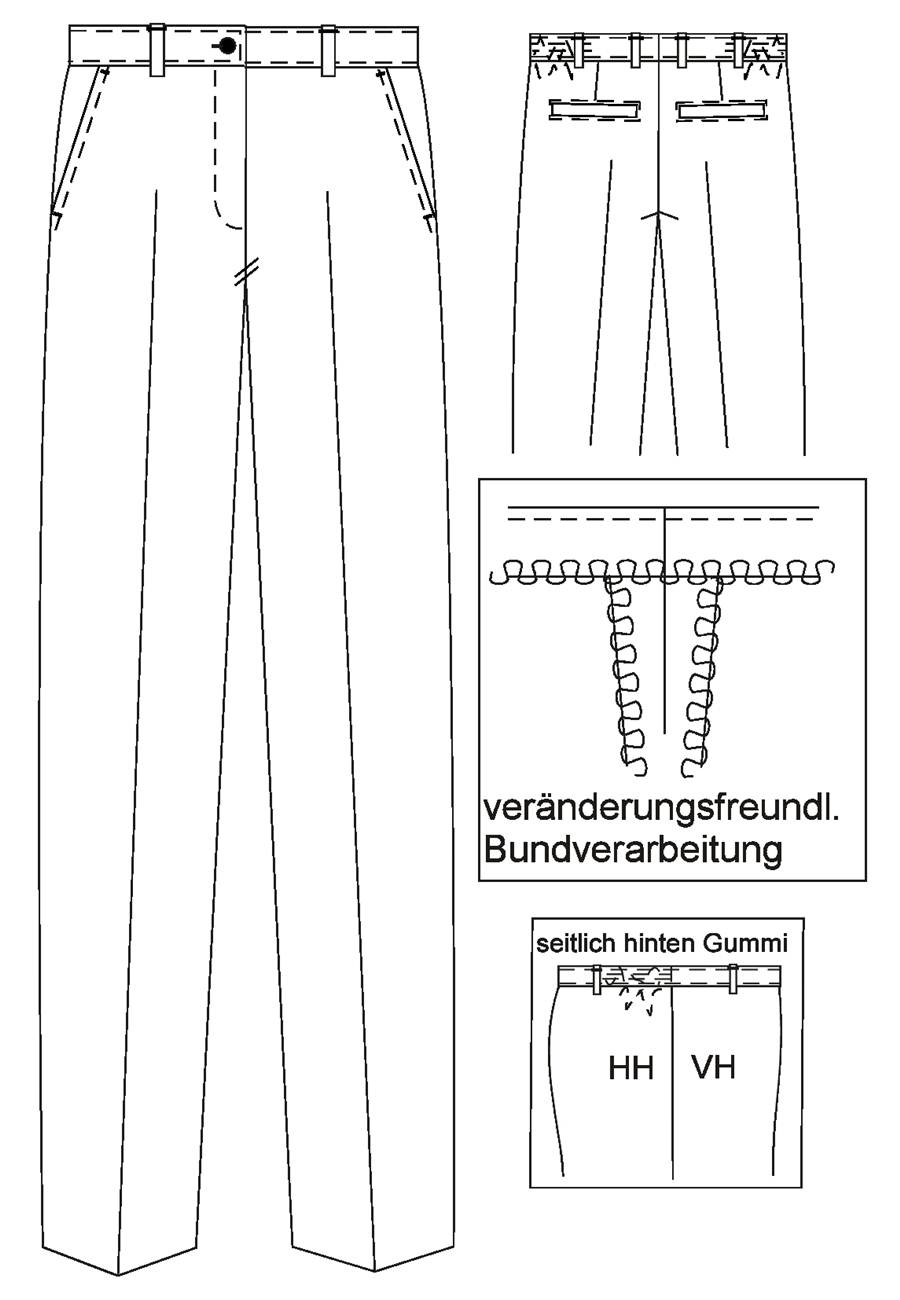 veränderungsfreundl. Bundverarbeitung

seitlich hinten Gummi

HH

VH